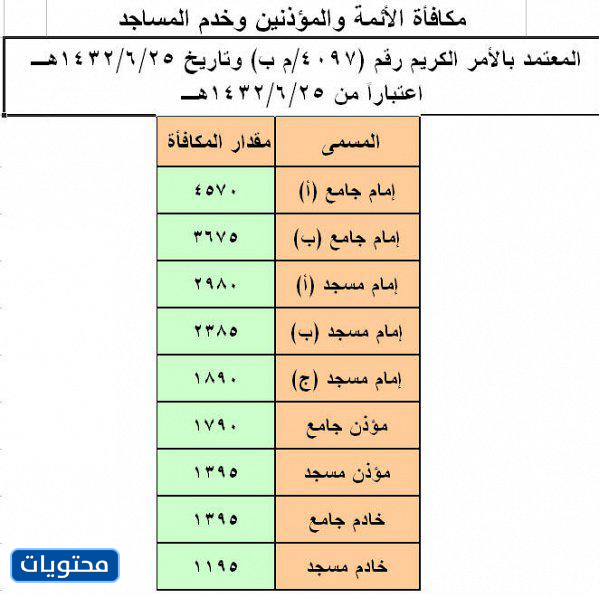 مكافأة الأئمة والمؤذنين وخدم المساجد

المعتمد بالأمر الكريم رقم (٤٠٩٧/م ب) وتاريخ ١٤٣٢/٦/٢٥هـ اعتباراً من ١٤٣٢/٦/٢٥هـ

| المسمى | مقدار المكافأة |
|---|---|
| إمام جامع (أ) | ٤٥٧٠ |
| إمام جامع (ب) | ٣٦٧٥ |
| إمام مسجد (أ) | ٢٩٨٠ |
| إمام مسجد (ب) | ٢٣٨٥ |
| إمام مسجد (ج) | ١٨٩٠ |
| مؤذن جامع | ١٧٩٠ |
| مؤذن مسجد | ١٣٩٥ |
| خادم جامع | ١٣٩٥ |
| خادم مسجد | ١١٩٥ |

محتويات